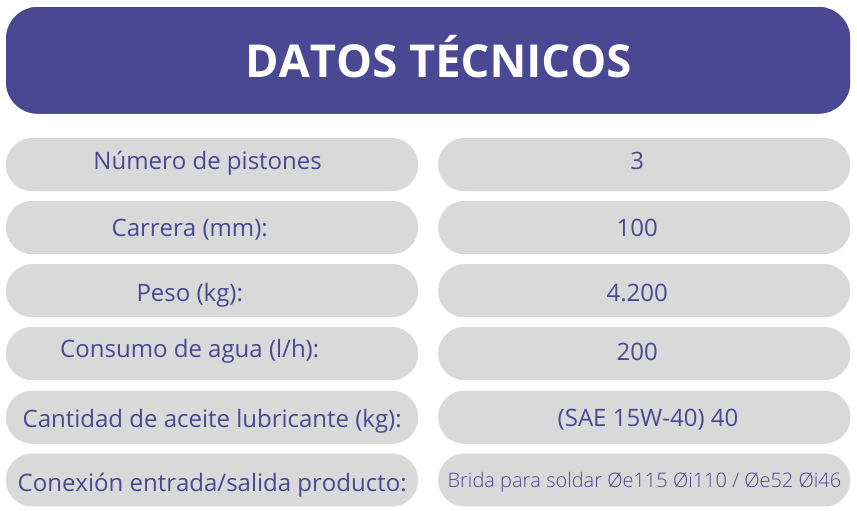 DATOS TÉCNICOS

Número de pistones
3

Carrera (mm):
100

Peso (kg):
4.200

Consumo de agua (l/h):
200

Cantidad de aceite lubricante (kg):
(SAE 15W-40) 40

Conexión entrada/salida producto:
Brida para soldar Øe115 Øi110 / Øe52 Øi46